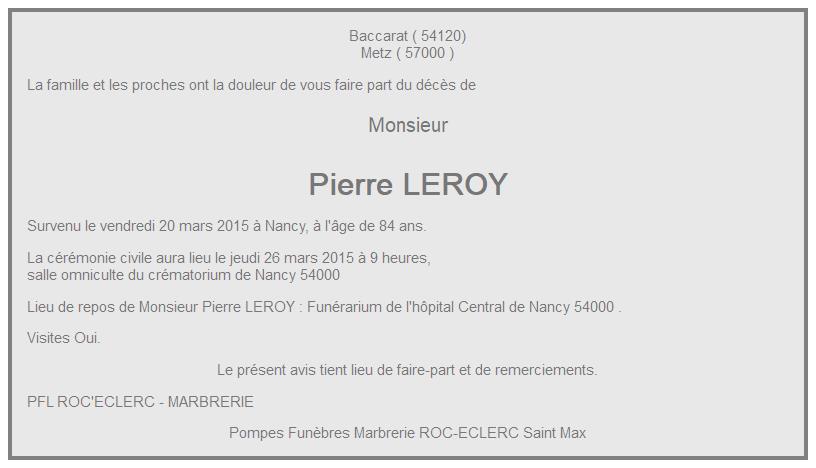 Baccarat ( 54120)
Metz ( 57000 )

La famille et les proches ont la douleur de vous faire part du décès de

Monsieur

Pierre LEROY

Survenu le vendredi 20 mars 2015 à Nancy, à l'âge de 84 ans.

La cérémonie civile aura lieu le jeudi 26 mars 2015 à 9 heures,
salle omniculte du crématorium de Nancy 54000

Lieu de repos de Monsieur Pierre LEROY : Funérarium de l'hôpital Central de Nancy 54000 .

Visites Oui.

Le présent avis tient lieu de faire-part et de remerciements.

PFL ROC'ECLERC - MARBRERIE

Pompes Funèbres Marbrerie ROC-ECLERC Saint Max